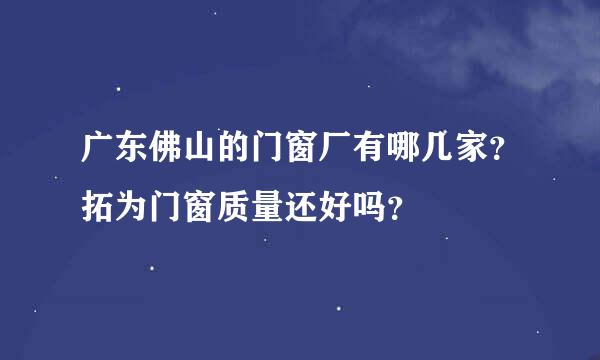 广东佛山的门窗厂有哪几家？拓为门窗质量还好吗？